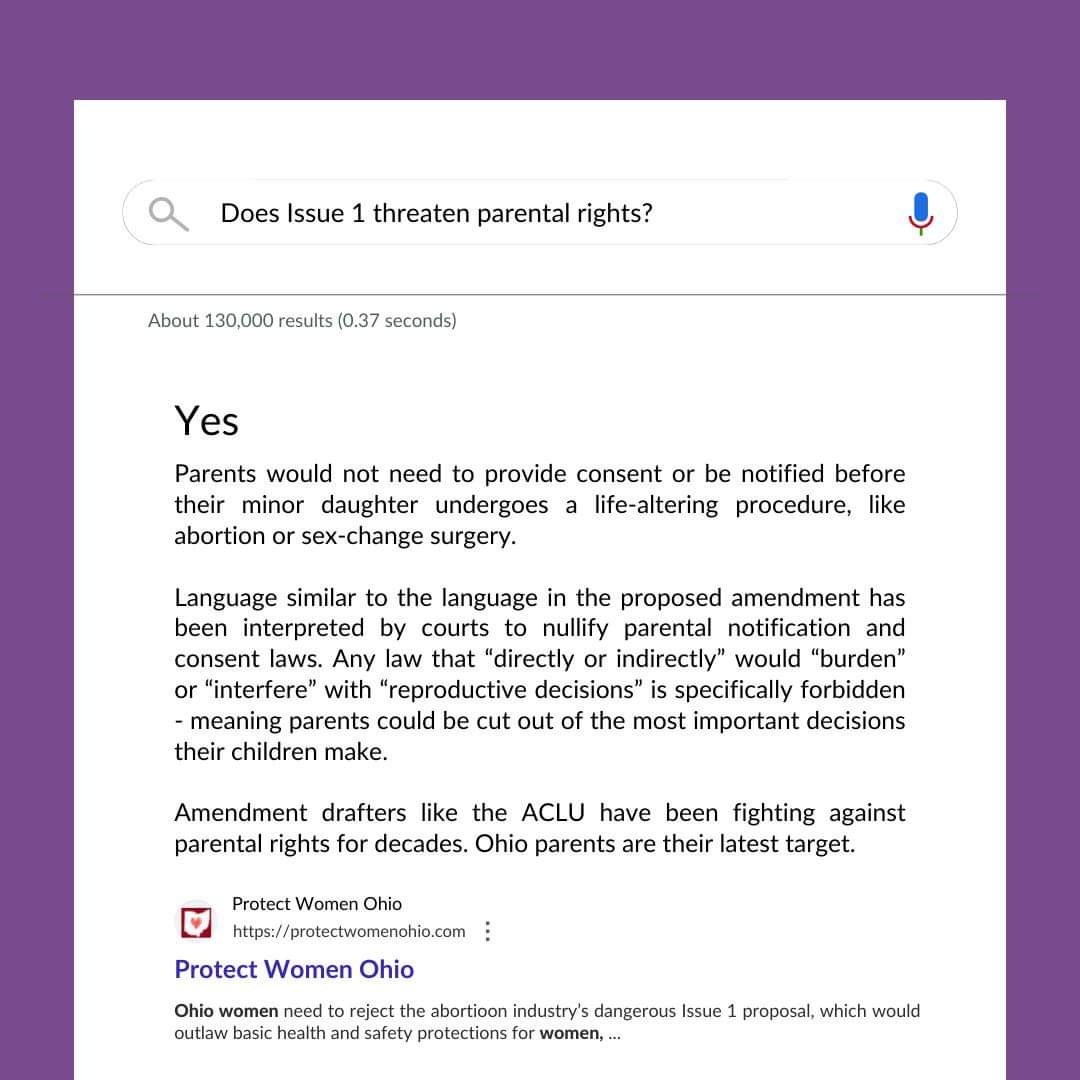 Does Issue 1 threaten parental rights?

About 130,000 results (0.37 seconds)

Yes

Parents would not need to provide consent or be notified before their minor daughter undergoes a life-altering procedure, like abortion or sex-change surgery.

Language similar to the language in the proposed amendment has been interpreted by courts to nullify parental notification and consent laws. Any law that “directly or indirectly” would “burden” or “interfere” with “reproductive decisions” is specifically forbidden - meaning parents could be cut out of the most important decisions their children make.

Amendment drafters like the ACLU have been fighting against parental rights for decades. Ohio parents are their latest target.

Protect Women Ohio
https://protectwomenohio.com

Protect Women Ohio

Ohio women need to reject the abortioon industry’s dangerous Issue 1 proposal, which would outlaw basic health and safety protections for women, ...